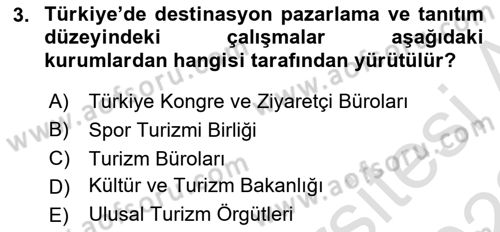 3. Türkiye'de destinasyon pazarlama ve tanıtım düzeyindeki çalışmalar aşağıdaki kurumlardan hangisi tarafından yürütülür?

A) Türkiye Kongre ve Ziyaretçi Büroları
B) Spor Turizmi Birliği
C) Turizm Büroları
D) Kültür ve Turizm Bakanlığı
E) Ulusal Turizm Örgütleri

www.aofsoru.com
www.aofsoru.com
www.aofsoru.com
www.aofsoru.com